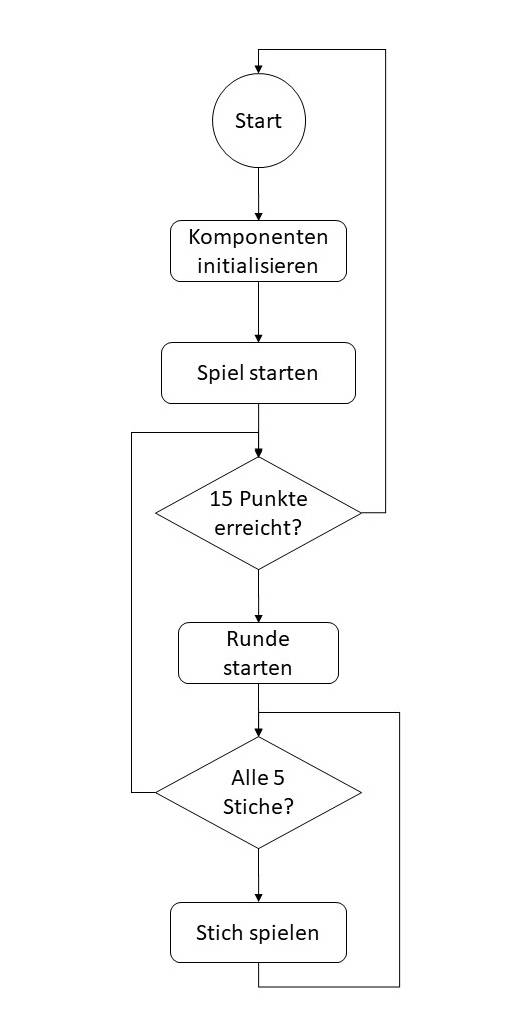 Start

Komponenten initialisieren

Spiel starten

15 Punkte erreicht?

Runde starten

Alle 5 Stiche?

Stich spielen